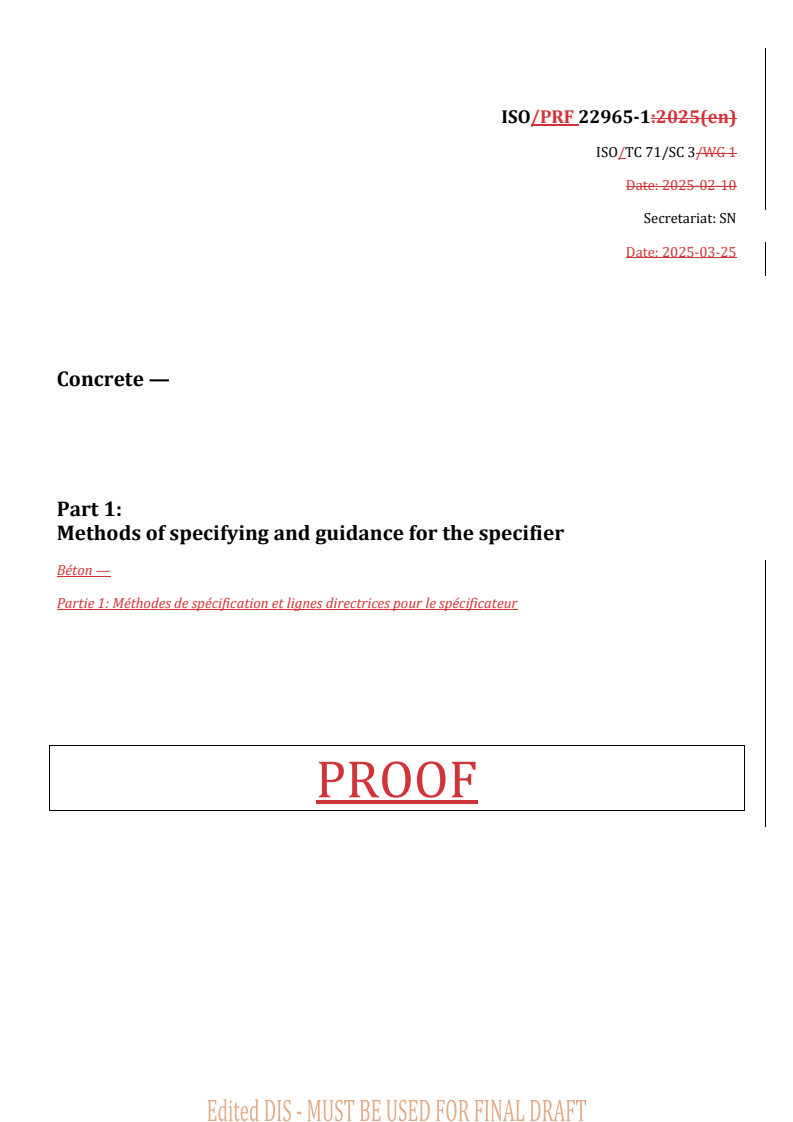 ISO/PRF 22965-1:2025(en)

ISO/TC 71/SC 3/WG 1

Date: 2025-02-10

Secretariat: SN

Date: 2025-03-25

Concrete —

Part 1:
Methods of specifying and guidance for the specifier

Béton —

Partie 1: Méthodes de spécification et lignes directrices pour le spécificateur

PROOF

Edited DIS - MUST BE USED FOR FINAL DRAFT